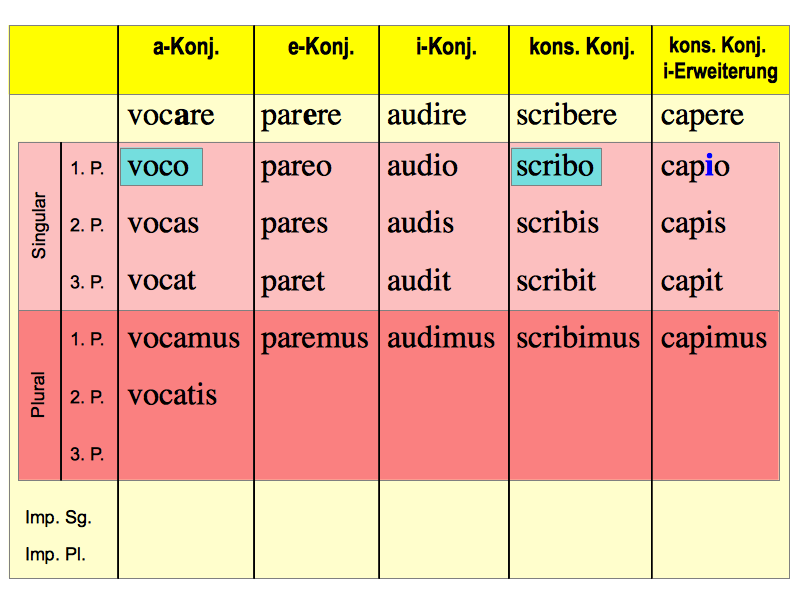 |  |  | a-Konj. | e-Konj. | i-Konj. | kons. Konj. | kons. Konj. i-Erweiterung |
|---|---|---|---|---|---|---|
|  |  | vocare | parere | audire | scribere | capere |
| Singular | 1. P. | voco | pareo | audio | scribo | capio |
|  | 2. P. | vocas | pares | audis | scribis | capis |
|  | 3. P. | vocat | paret | audit | scribit | capit |
| Plural | 1. P. | vocamus | paremus | audimus | scribimus | capimus |
|  | 2. P. | vocatis |  |  |  |  |
|  | 3. P. |  |  |  |  |  |
| Imp. Sg. |  |  |  |  |  |  |
| Imp. Pl. |  |  |  |  |  |  |